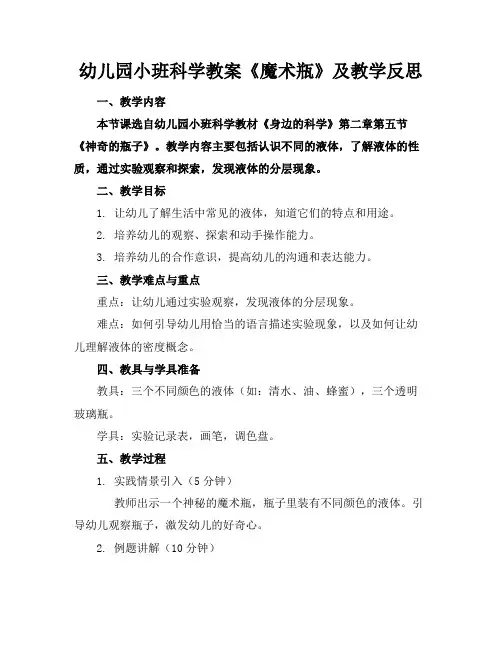 幼儿园小班科学教案《魔术瓶》及教学反思

一、教学内容

本节课选自幼儿园小班科学教材《身边的科学》第二章第五节《神奇的瓶子》。教学内容主要包括认识不同的液体，了解液体的性质，通过实验观察和探索，发现液体的分层现象。

二、教学目标

1. 让幼儿了解生活中常见的液体，知道它们的特点和用途。

2. 培养幼儿的观察、探索和动手操作能力。

3. 培养幼儿的合作意识，提高幼儿的沟通和表达能力。

三、教学难点与重点

重点：让幼儿通过实验观察，发现液体的分层现象。

难点：如何引导幼儿用恰当的语言描述实验现象，以及如何让幼儿理解液体的密度概念。

四、教具与学具准备

教具：三个不同颜色的液体（如：清水、油、蜂蜜），三个透明玻璃瓶。

学具：实验记录表，画笔，调色盘。

五、教学过程

1. 实践情景引入（5 分钟）

教师出示一个神秘的魔术瓶，瓶子里装有不同颜色的液体。引导幼儿观察瓶子，激发幼儿的好奇心。

2. 例题讲解（10 分钟）